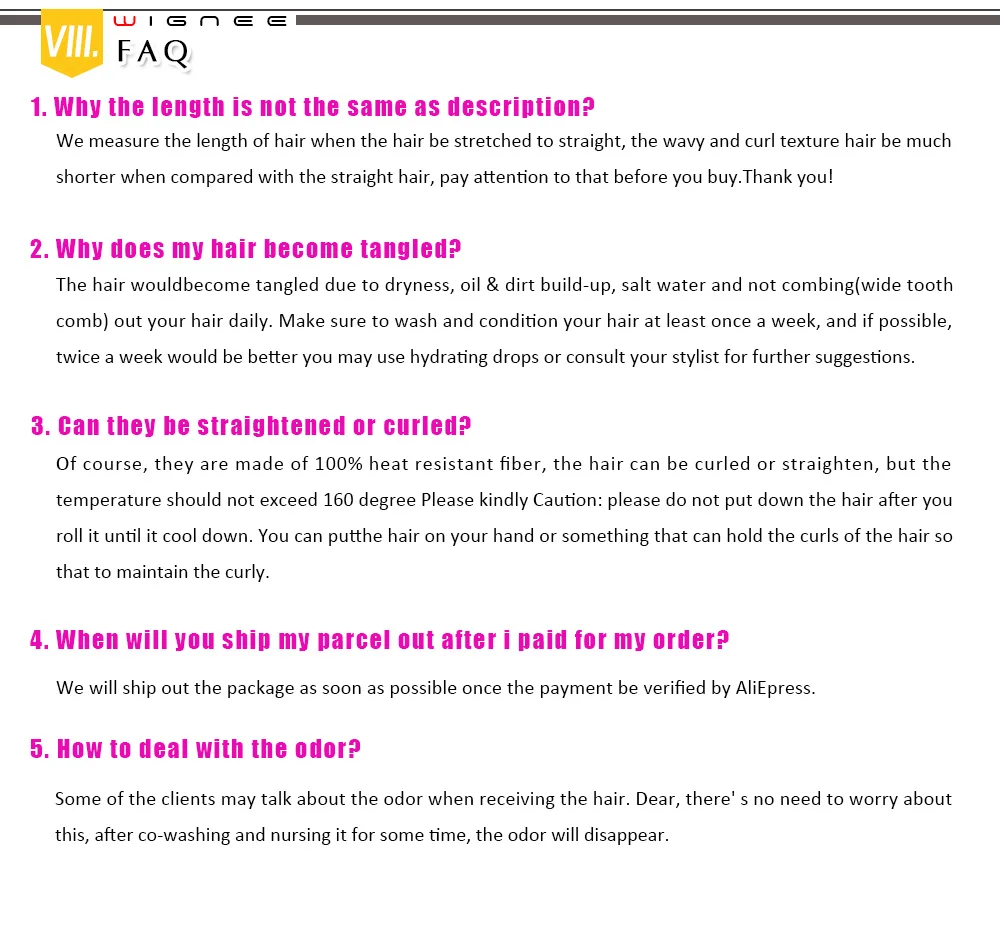 VIII. WIGNEE
FAQ

1. Why the length is not the same as description?
We measure the length of hair when the hair be stretched to straight, the wavy and curl texture hair be much shorter when compared with the straight hair, pay attention to that before you buy.Thank you!

2. Why does my hair become tangled?
The hair wouldbecome tangled due to dryness, oil & dirt build-up, salt water and not combing(wide tooth comb) out your hair daily. Make sure to wash and condition your hair at least once a week, and if possible, twice a week would be better you may use hydrating drops or consult your stylist for further suggestions.

3. Can they be straightened or curled?
Of course, they are made of 100% heat resistant fiber, the hair can be curled or straighten, but the temperature should not exceed 160 degree Please kindly Caution: please do not put down the hair after you roll it until it cool down. You can putthe hair on your hand or something that can hold the curls of the hair so that to maintain the curly.

4. When will you ship my parcel out after i paid for my order?
We will ship out the package as soon as possible once the payment be verified by AliEpress.

5. How to deal with the odor?
Some of the clients may talk about the odor when receiving the hair. Dear, there' s no need to worry about this, after co-washing and nursing it for some time, the odor will disappear.